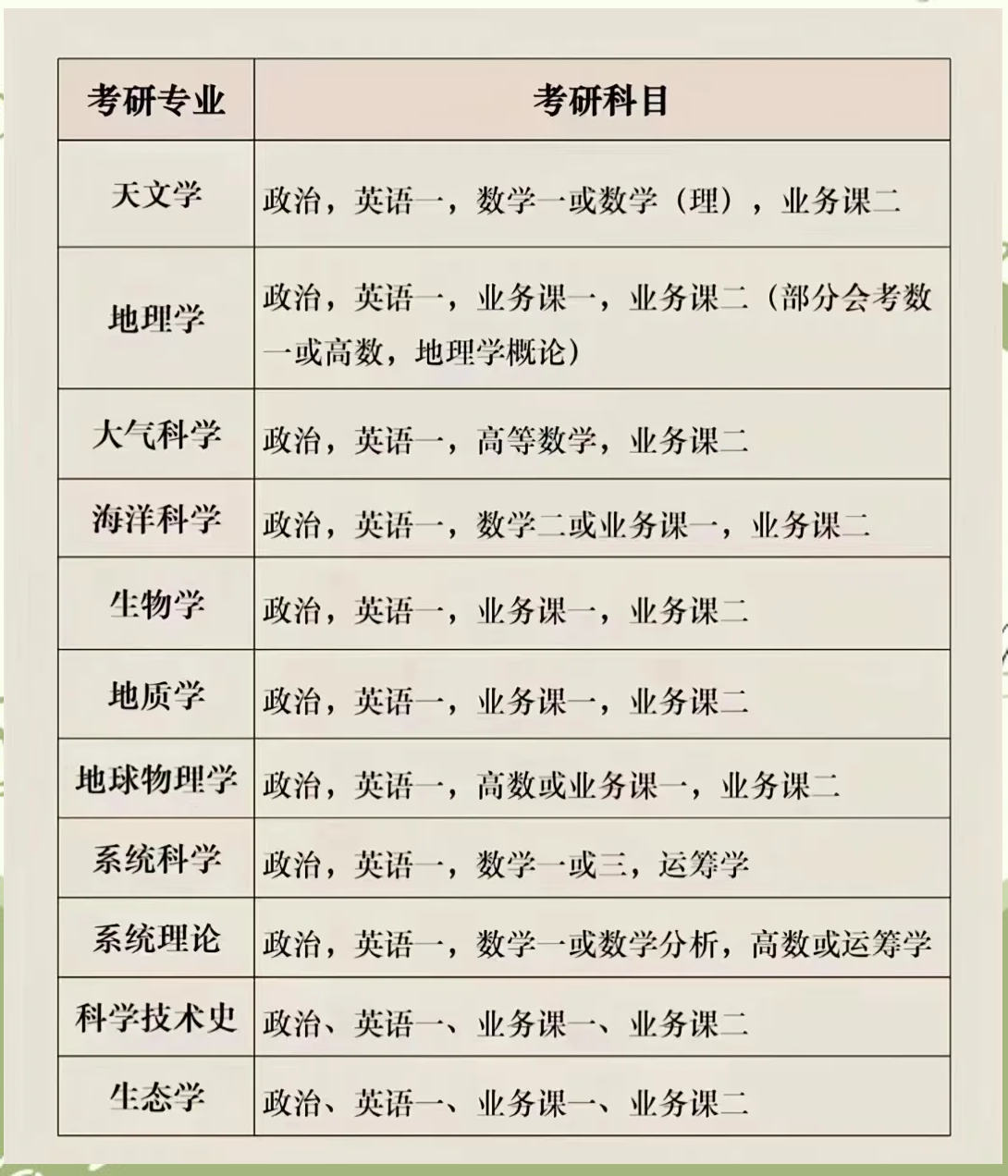 | 考研专业 | 考研科目 |
|---|---|
| 天文学 | 政治，英语一，数学一或数学（理），业务课二 |
| 地理学 | 政治，英语一，业务课一，业务课二（部分会考数一或高数，地理学概论） |
| 大气科学 | 政治，英语一，高等数学，业务课二 |
| 海洋科学 | 政治，英语一，数学二或业务课一，业务课二 |
| 生物学 | 政治，英语一，业务课一，业务课二 |
| 地质学 | 政治，英语一，业务课一，业务课二 |
| 地球物理学 | 政治，英语一，高数或业务课一，业务课二 |
| 系统科学 | 政治，英语一，数学一或三，运筹学 |
| 系统理论 | 政治，英语一，数学一或数学分析，高数或运筹学 |
| 科学技术史 | 政治、英语一、业务课一、业务课二 |
| 生态学 | 政治、英语一、业务课一、业务课二 |